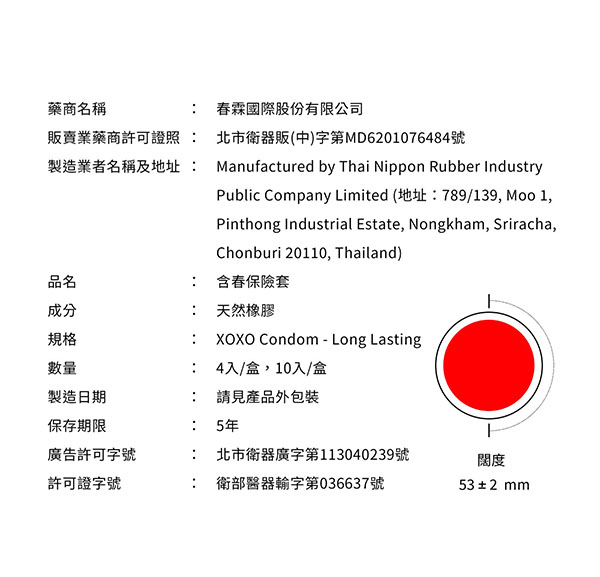 藥商名稱 ： 春霖國際股份有限公司

販賣業藥商許可證照 ： 北市衛器販(中)字第MD6201076484號

製造業者名稱及地址 ： Manufactured by Thai Nippon Rubber Industry Public Company Limited (地址：789/139, Moo 1, Pinthong Industrial Estate, Nongkham, Sriracha, Chonburi 20110, Thailand)

品名 ： 含春保險套

成分 ： 天然橡膠

規格 ： XOXO Condom - Long Lasting

數量 ： 4入/盒，10入/盒

製造日期 ： 請見產品外包裝

保存期限 ： 5年

廣告許可字號 ： 北市衛器廣字第113040239號

許可證字號 ： 衛部醫器輸字第036637號

闊度

53 ± 2 mm